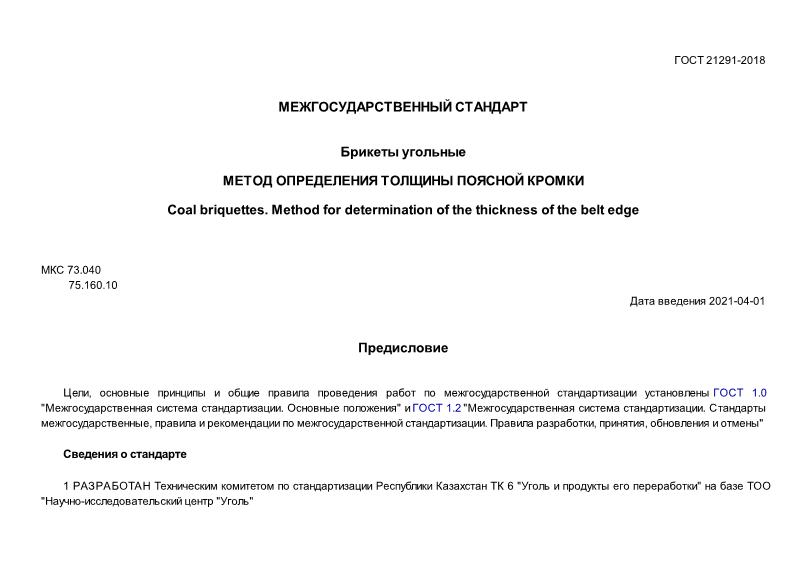 ГОСТ 21291-2018

МЕЖГОСУДАРСТВЕННЫЙ СТАНДАРТ

Брикеты угольные

МЕТОД ОПРЕДЕЛЕНИЯ ТОЛЩИНЫ ПОЯСНОЙ КРОМКИ

Coal briquettes. Method for determination of the thickness of the belt edge

МКС 73.040
75.160.10

Дата введения 2021-04-01

Предисловие

Цели, основные принципы и общие правила проведения работ по межгосударственной стандартизации установлены ГОСТ 1.0 "Межгосударственная система стандартизации. Основные положения" и ГОСТ 1.2 "Межгосударственная система стандартизации. Стандарты межгосударственные, правила и рекомендации по межгосударственной стандартизации. Правила разработки, принятия, обновления и отмены"

Сведения о стандарте

1 РАЗРАБОТАН Техническим комитетом по стандартизации Республики Казахстан ТК 6 "Уголь и продукты его переработки" на базе ТОО "Научно-исследовательский центр "Уголь"